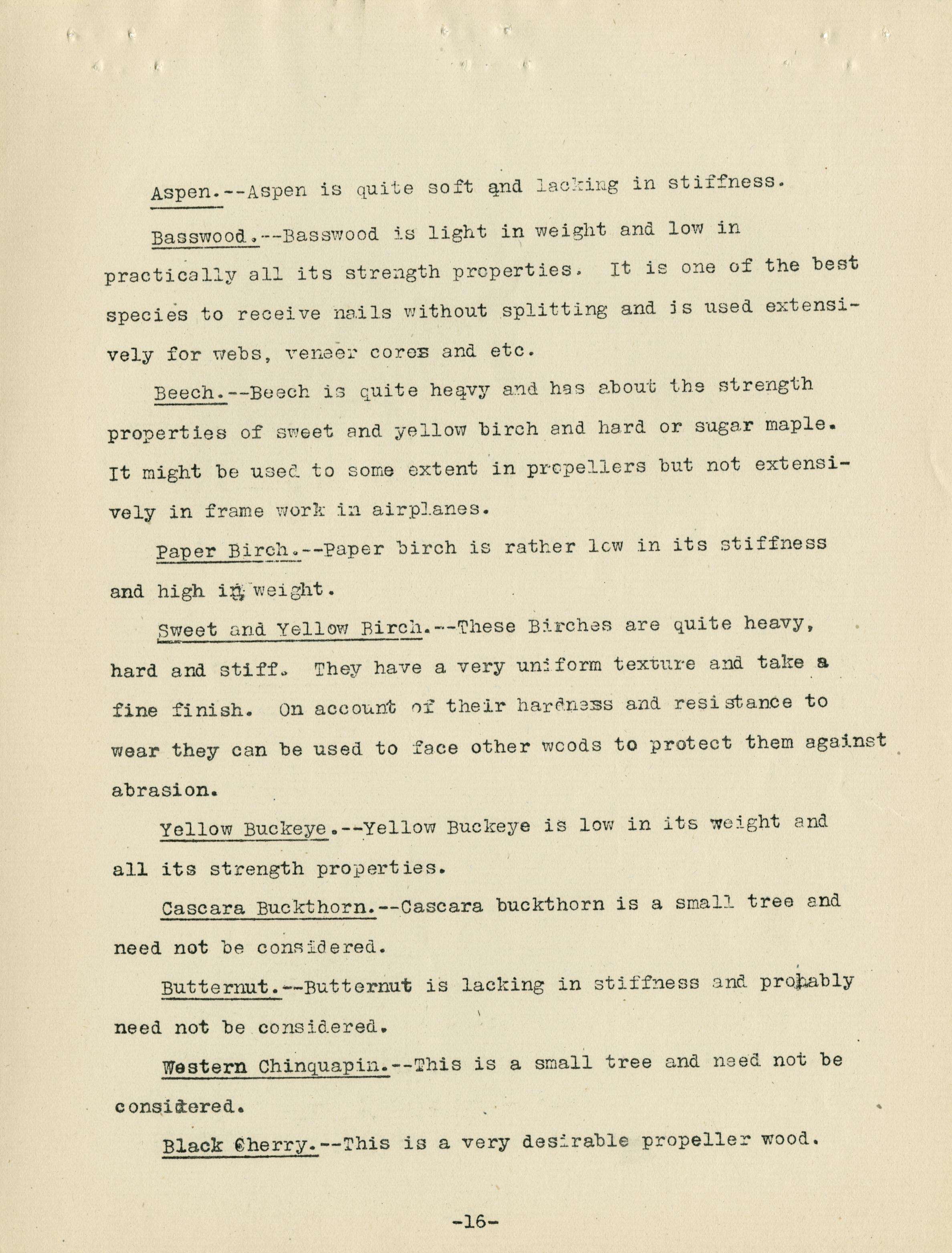 Aspen.--Aspen is quite soft and lacking in stiffness.

Basswood.--Basswood is light in weight and low in practically all its strength properties. It is one of the best species to receive nails without splitting and is used extensively for webs, veneer cores and etc.

Beech.--Beech is quite heavy and has about the strength properties of sweet and yellow birch and hard or sugar maple. It might be used to some extent in propellers but not extensively in frame work in airplanes.

Paper Birch.--Paper birch is rather low in its stiffness and high in weight.

Sweet and Yellow Birch.--These Birches are quite heavy, hard and stiff. They have a very uniform texture and take a fine finish. On account of their hardness and resistance to wear they can be used to face other woods to protect them against abrasion.

Yellow Buckeye.--Yellow Buckeye is low in its weight and all its strength properties.

Cascara Buckthorn.--Cascara buckthorn is a small tree and need not be considered.

Butternut.--Butternut is lacking in stiffness and probably need not be considered.

Western Chinquapin.--This is a small tree and need not be considered.

Black Cherry.--This is a very desirable propeller wood.

-16-